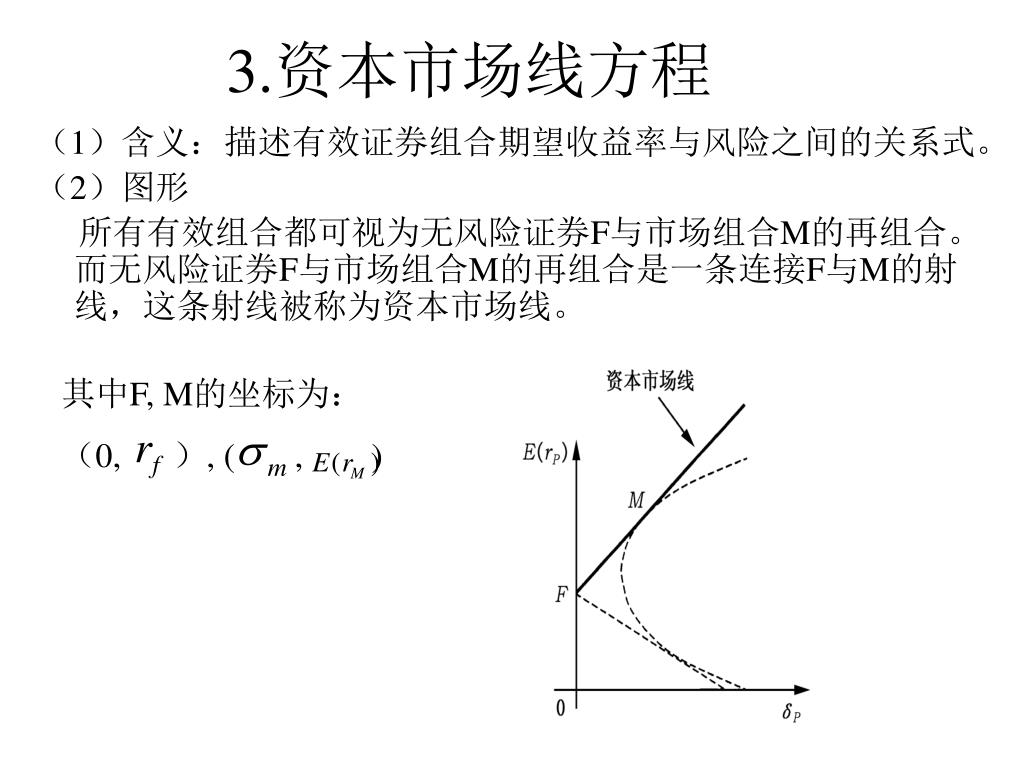 3.资本市场线方程

（1）含义：描述有效证券组合期望收益率与风险之间的关系式。

（2）图形

所有有效组合都可视为无风险证券F与市场组合M的再组合。而无风险证券F与市场组合M的再组合是一条连接F与M的射线，这条射线被称为资本市场线。

其中F, M的坐标为：

（0, $r_f$ ）, ($\sigma_m$ , $E(r_M)$)

资本市场线

$E(r_P)$

M

F

0

$\delta_P$